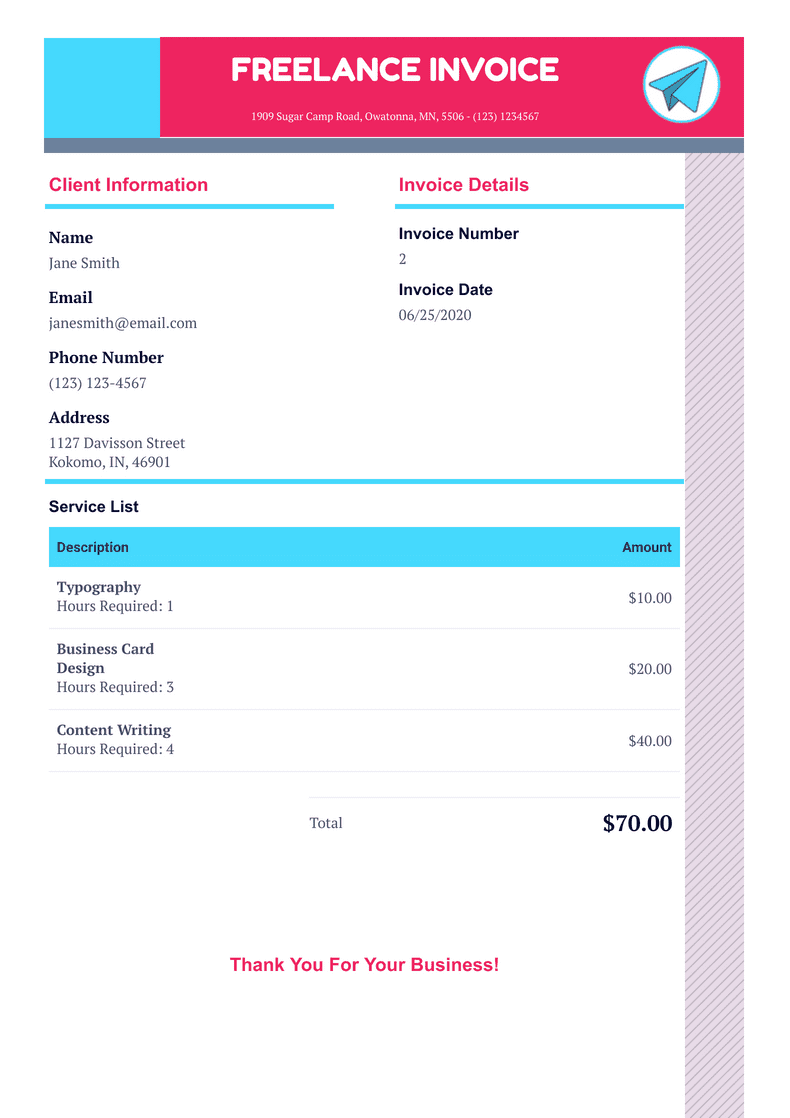 FREELANCE INVOICE

1909 Sugar Camp Road, Owatonna, MN, 5506 - (123) 1234567

Client Information

Name
Jane Smith

Email
janesmith@email.com

Phone Number
(123) 123-4567

Address
1127 Davisson Street
Kokomo, IN, 46901

Invoice Details

Invoice Number
2

Invoice Date
06/25/2020

Service List

| Description | Amount |
|---|---|
| Typography Hours Required: 1 | $10.00 |
| Business Card Design Hours Required: 3 | $20.00 |
| Content Writing Hours Required: 4 | $40.00 |

Total $70.00

Thank You For Your Business!